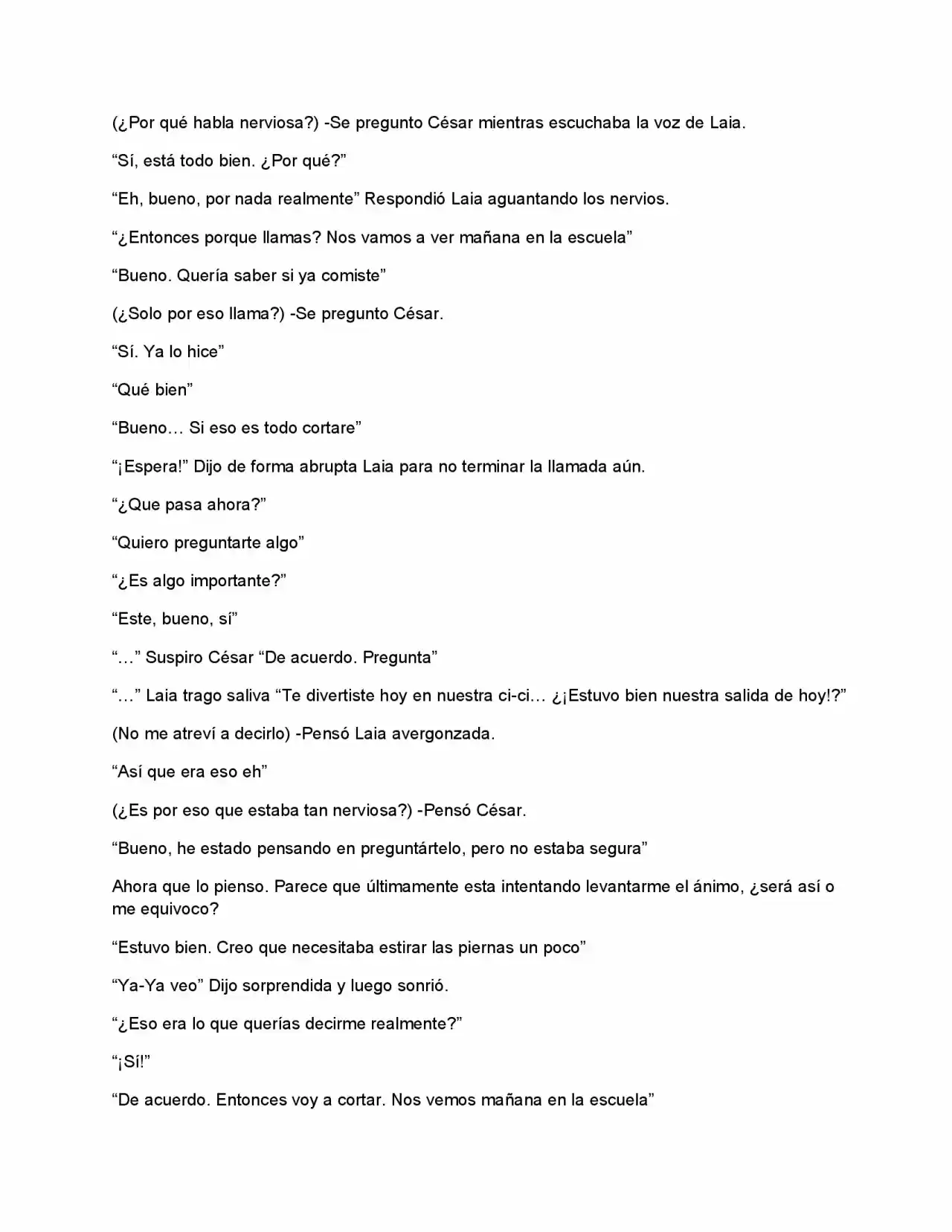 (¿Por qué habla nerviosa?) -Se pregunto César mientras escuchaba la voz de Laia.

“Sí, está todo bien. ¿Por qué?”

“Eh, bueno, por nada realmente” Respondió Laia aguantando los nervios.

“¿Entonces porque llamas? Nos vamos a ver mañana en la escuela”

“Bueno. Quería saber si ya comiste”

(¿Solo por eso llama?) -Se pregunto César.

“Sí. Ya lo hice”

“Qué bien”

“Bueno… Si eso es todo cortare”

“¡Espera!” Dijo de forma abrupta Laia para no terminar la llamada aún.

“¿Que pasa ahora?”

“Quiero preguntarte algo”

“¿Es algo importante?”

“Este, bueno, sí”

“…” Suspiro César “De acuerdo. Pregunta”

“…” Laia trago saliva “Te divertiste hoy en nuestra ci-ci… ¿¡Estuvo bien nuestra salida de hoy!?”

(No me atreví a decirlo) -Pensó Laia avergonzada.

“Así que era eso eh”

(¿Es por eso que estaba tan nerviosa?) -Pensó César.

“Bueno, he estado pensando en preguntártelo, pero no estaba segura”

Ahora que lo pienso. Parece que últimamente esta intentando levantarme el ánimo, ¿será así o me equivoco?

“Estuvo bien. Creo que necesitaba estirar las piernas un poco”

“Ya-Ya veo” Dijo sorprendida y luego sonrió.

“¿Eso era lo que querías decirme realmente?”

“¡Sí!”

“De acuerdo. Entonces voy a cortar. Nos vemos mañana en la escuela”